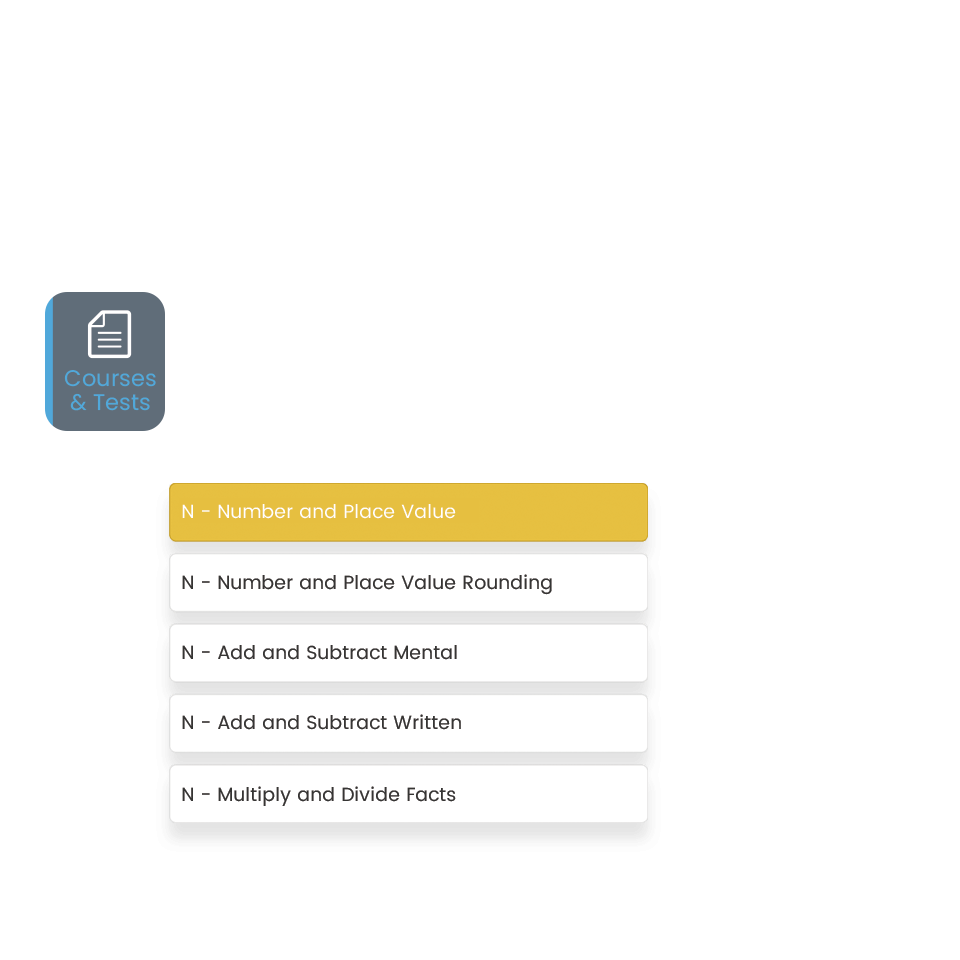 Courses & Tests

N - Number and Place Value

N - Number and Place Value Rounding

N - Add and Subtract Mental

N - Add and Subtract Written

N - Multiply and Divide Facts